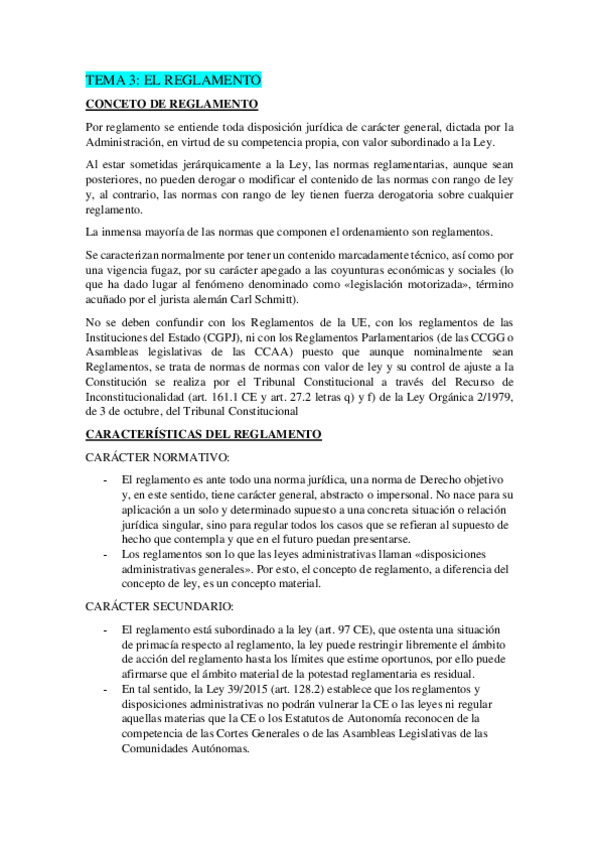 TEMA 3: EL REGLAMENTO

CONCETO DE REGLAMENTO

Por reglamento se entiende toda disposición jurídica de carácter general, dictada por la Administración, en virtud de su competencia propia, con valor subordinado a la Ley.

Al estar sometidas jerárquicamente a la Ley, las normas reglamentarias, aunque sean posteriores, no pueden derogar o modificar el contenido de las normas con rango de ley y, al contrario, las normas con rango de ley tienen fuerza derogatoria sobre cualquier reglamento.

La inmensa mayoría de las normas que componen el ordenamiento son reglamentos.

Se caracterizan normalmente por tener un contenido marcadamente técnico, así como por una vigencia fugaz, por su carácter apegado a las coyunturas económicas y sociales (lo que ha dado lugar al fenómeno denominado como «legislación motorizada», término acuñado por el jurista alemán Carl Schmitt).

No se deben confundir con los Reglamentos de la UE, con los reglamentos de las Instituciones del Estado (CGPJ), ni con los Reglamentos Parlamentarios (de las CCGG o Asambleas legislativas de las CCAA) puesto que aunque nominalmente sean Reglamentos, se trata de normas de normas con valor de ley y su control de ajuste a la Constitución se realiza por el Tribunal Constitucional a través del Recurso de Inconstitucionalidad (art. 161.1 CE y art. 27.2 letras q) y f) de la Ley Orgánica 2/1979, de 3 de octubre, del Tribunal Constitucional

CARACTERÍSTICAS DEL REGLAMENTO

CARÁCTER NORMATIVO:

- El reglamento es ante todo una norma jurídica, una norma de Derecho objetivo y, en este sentido, tiene carácter general, abstracto o impersonal. No nace para su aplicación a un solo y determinado supuesto a una concreta situación o relación jurídica singular, sino para regular todos los casos que se refieran al supuesto de hecho que contempla y que en el futuro puedan presentarse.
- Los reglamentos son lo que las leyes administrativas llaman «disposiciones administrativas generales». Por esto, el concepto de reglamento, a diferencia del concepto de ley, es un concepto material.

CARÁCTER SECUNDARIO:

- El reglamento está subordinado a la ley (art. 97 CE), que ostenta una situación de primacía respecto al reglamento, la ley puede restringir libremente el ámbito de acción del reglamento hasta los límites que estime oportunos, por ello puede afirmarse que el ámbito material de la potestad reglamentaria es residual.
- En tal sentido, la Ley 39/2015 (art. 128.2) establece que los reglamentos y disposiciones administrativas no podrán vulnerar la CE o las leyes ni regular aquellas materias que la CE o los Estatutos de Autonomía reconocen de la competencia de las Cortes Generales o de las Asambleas Legislativas de las Comunidades Autónomas.